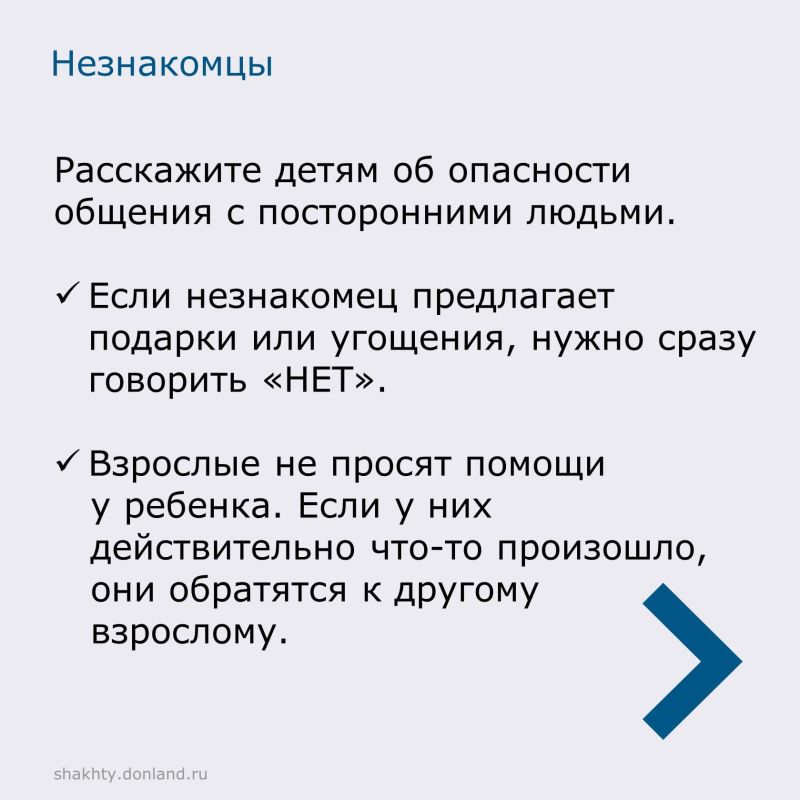 Незнакомцы

Расскажите детям об опасности общения с посторонними людьми.

✓ Если незнакомец предлагает подарки или угощения, нужно сразу говорить «НЕТ».

✓ Взрослые не просят помощи у ребенка. Если у них действительно что-то произошло, они обратятся к другому взрослому.

shakhty.donland.ru